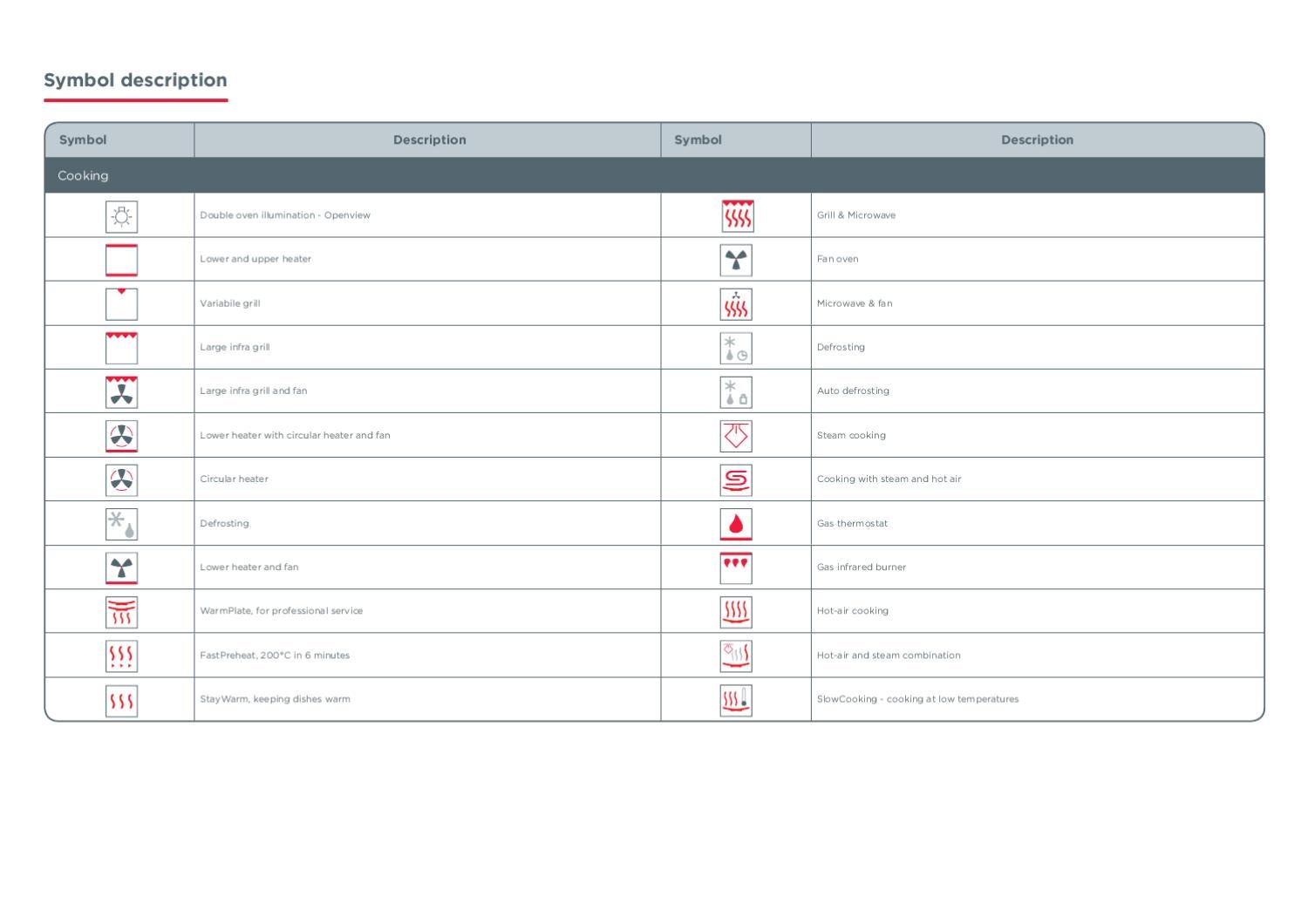 Symbol description

| Symbol | Description | Symbol | Description |
|---|---|---|---|
| Cooking | | | |
| | Double oven illumination - Openview | | Grill & Microwave |
| | Lower and upper heater | | Fan oven |
| | Variabile grill | | Microwave & fan |
| | Large infra grill | | Defrosting |
| | Large infra grill and fan | | Auto defrosting |
| | Lower heater with circular heater and fan | | Steam cooking |
| | Circular heater | | Cooking with steam and hot air |
| | Defrosting | | Gas thermostat |
| | Lower heater and fan | | Gas infrared burner |
| | WarmPlate, for professional service | | Hot-air cooking |
| | FastPreheat, 200°C in 6 minutes | | Hot-air and steam combination |
| | StayWarm, keeping dishes warm | | SlowCooking - cooking at low temperatures |